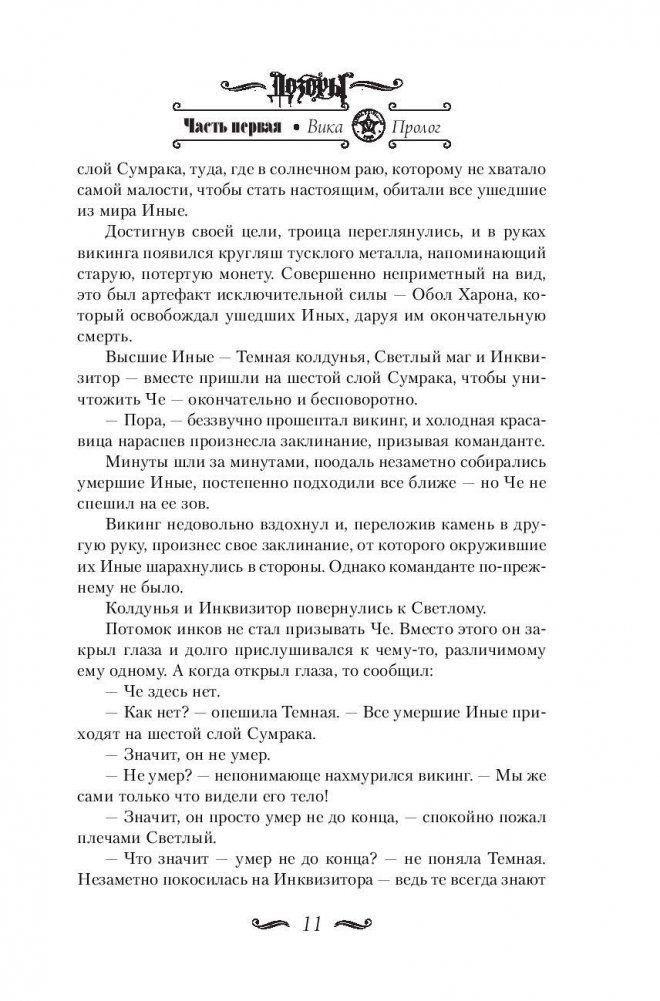 Дозоры

Часть первая • Вика Пролог

слой Сумрака, туда, где в солнечном раю, которому не хватало самой малости, чтобы стать настоящим, обитали все ушедшие из мира Иные.

Достигнув своей цели, троица переглянулись, и в руках викинга появился кругляш тусклого металла, напоминающий старую, потертую монету. Совершенно неприметный на вид, это был артефакт исключительной силы — Обол Харона, который освобождал ушедших Иных, даруя им окончательную смерть.

Высшие Иные — Темная колдунья, Светлый маг и Инквизитор — вместе пришли на шестой слой Сумрака, чтобы уничтожить Че — окончательно и бесповоротно.

— Пора, — беззвучно прошептал викинг, и холодная красавица нараспев произнесла заклинание, призывая команданте.

Минуты шли за минутами, поодаль незаметно собирались умершие Иные, постепенно подходили все ближе — но Че не спешил на ее зов.

Викинг недовольно вздохнул и, переложив камень в другую руку, произнес свое заклинание, от которого окружившие их Иные шарахнулись в стороны. Однако команданте по-прежнему не было.

Колдунья и Инквизитор повернулись к Светлому.

Потомок инков не стал призывать Че. Вместо этого он закрыл глаза и долго прислушивался к чему-то, различимому ему одному. А когда открыл глаза, то сообщил:

— Че здесь нет.

— Как нет? — опешила Темная. — Все умершие Иные приходят на шестой слой Сумрака.

— Значит, он не умер.

— Не умер? — непонимающе нахмурился викинг. — Мы же сами только что видели его тело!

— Значит, он просто умер не до конца, — спокойно пожал плечами Светлый.

— Что значит — умер не до конца? — не поняла Темная. Незаметно покосилась на Инквизитора — ведь те всегда знают

11